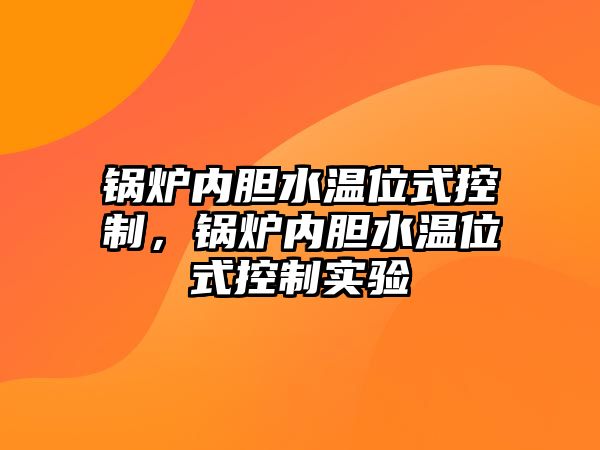 锅炉内胆水温位式控制，锅炉内胆水温位式控制实验